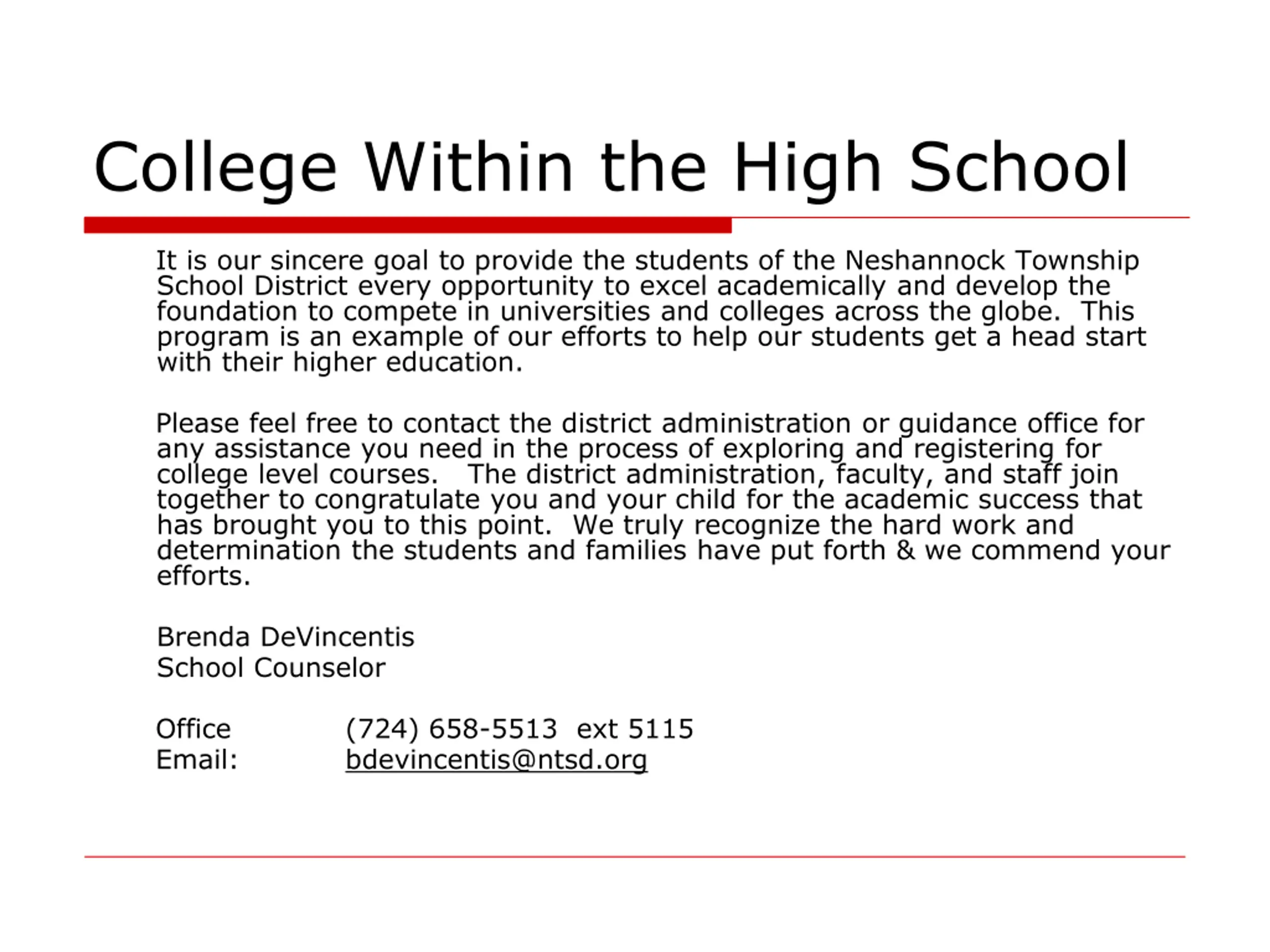 College Within the High School

It is our sincere goal to provide the students of the Neshannock Township School District every opportunity to excel academically and develop the foundation to compete in universities and colleges across the globe.  This program is an example of our efforts to help our students get a head start with their higher education.

Please feel free to contact the district administration or guidance office for any assistance you need in the process of exploring and registering for college level courses.   The district administration, faculty, and staff join together to congratulate you and your child for the academic success that has brought you to this point.  We truly recognize the hard work and determination the students and families have put forth & we commend your efforts.

Brenda DeVincentis
School Counselor

Office		(724) 658-5513  ext 5115
Email:		bdevincentis@ntsd.org